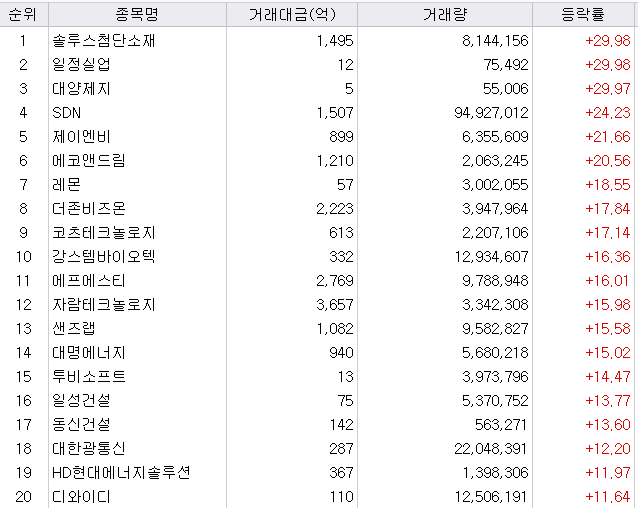 | 순위 | 종목명 | 거래대금(억) | 거래량 | 등락률 |
|---|---|---|---|---|
| 1 | 솔루스첨단소재 | 1,495 | 8,144,156 | +29.98 |
| 2 | 일정실업 | 12 | 75,492 | +29.98 |
| 3 | 대양제지 | 5 | 55,006 | +29.97 |
| 4 | SDN | 1,507 | 94,927,012 | +24.23 |
| 5 | 제이엔비 | 899 | 6,355,609 | +21.66 |
| 6 | 에코앤드림 | 1,210 | 2,063,245 | +20.56 |
| 7 | 레몬 | 57 | 3,002,055 | +18.55 |
| 8 | 더존비즈온 | 2,223 | 3,947,964 | +17.84 |
| 9 | 코츠테크놀로지 | 613 | 2,207,106 | +17.14 |
| 10 | 강스템바이오텍 | 332 | 12,934,607 | +16.36 |
| 11 | 에프에스티 | 2,769 | 9,788,948 | +16.01 |
| 12 | 자람테크놀로지 | 3,657 | 3,342,308 | +15.98 |
| 13 | 샌즈랩 | 1,082 | 9,582,827 | +15.58 |
| 14 | 대명에너지 | 940 | 5,680,218 | +15.02 |
| 15 | 투비소프트 | 13 | 3,973,796 | +14.47 |
| 16 | 일성건설 | 75 | 5,370,752 | +13.77 |
| 17 | 동신건설 | 142 | 563,271 | +13.60 |
| 18 | 대한광통신 | 287 | 22,048,391 | +12.20 |
| 19 | HD현대에너지솔루션 | 367 | 1,398,306 | +11.97 |
| 20 | 디와이디 | 110 | 12,506,191 | +11.64 |